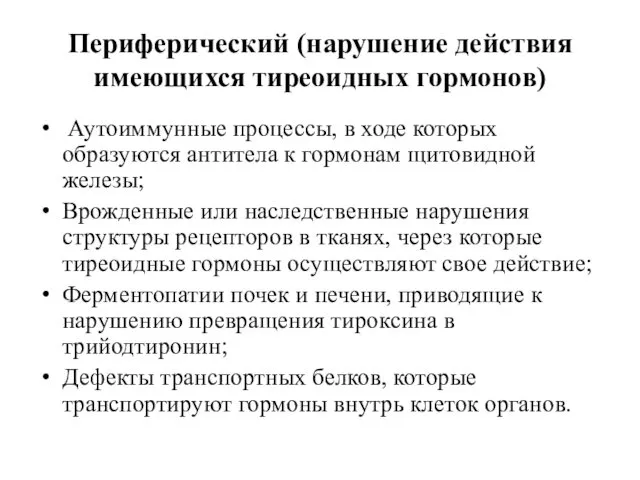 Периферический (нарушение действия имеющихся тиреоидных гормонов)

• Аутоиммунные процессы, в ходе которых образуются антитела к гормонам щитовидной железы;
• Врожденные или наследственные нарушения структуры рецепторов в тканях, через которые тиреоидные гормоны осуществляют свое действие;
• Ферментопатии почек и печени, приводящие к нарушению превращения тироксина в трийодтиронин;
• Дефекты транспортных белков, которые транспортируют гормоны внутрь клеток органов.